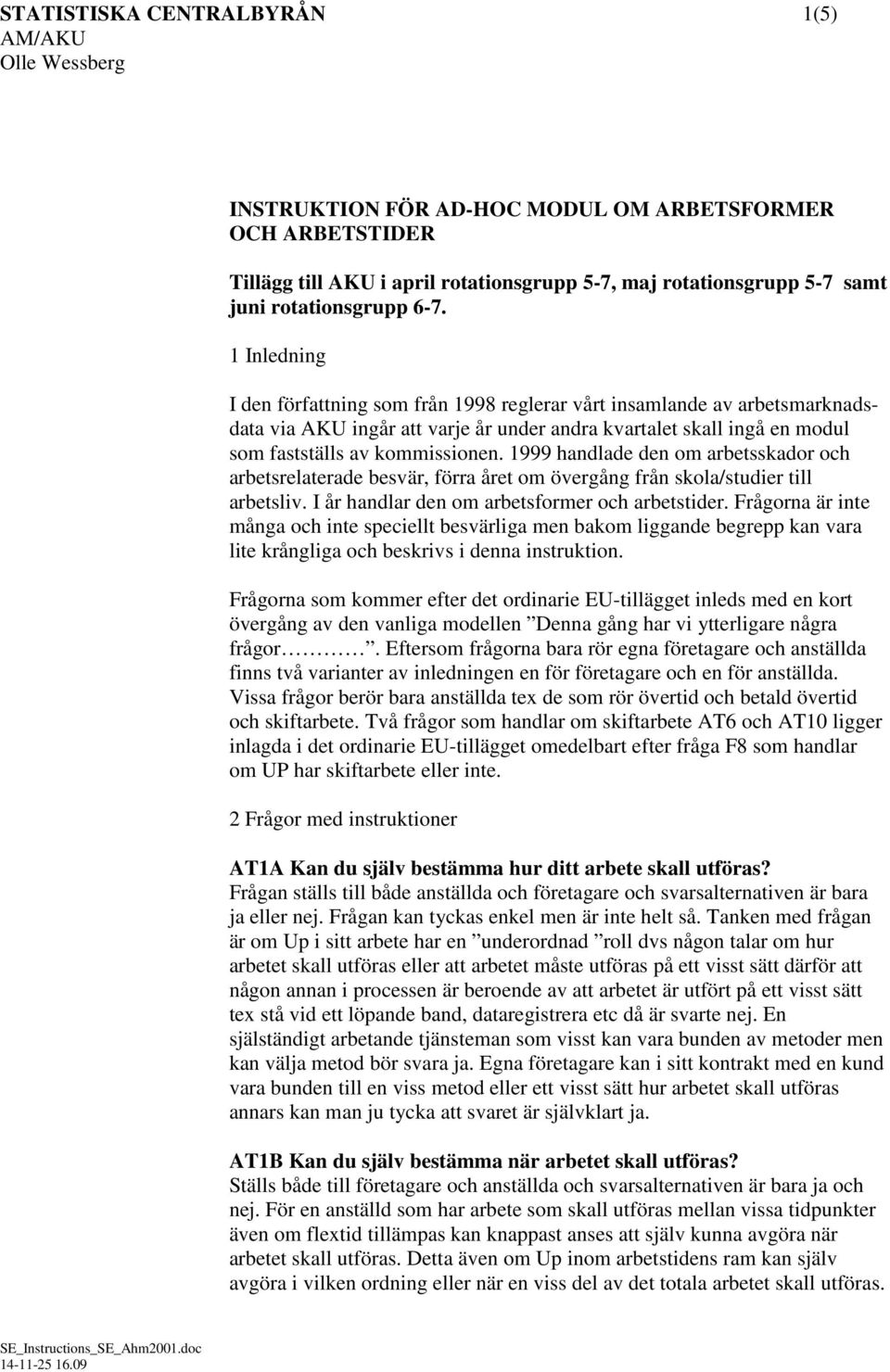 STATISTISKA CENTRALBYRÅN 1(5)
AM/AKU
Olle Wessberg

INSTRUKTION FÖR AD-HOC MODUL OM ARBETSFORMER OCH ARBETSTIDER

Tillägg till AKU i april rotationsgrupp 5-7, maj rotationsgrupp 5-7 samt juni rotationsgrupp 6-7.

1 Inledning

I den författning som från 1998 reglerar vårt insamlande av arbetsmarknadsdata via AKU ingår att varje år under andra kvartalet skall ingå en modul som fastställs av kommissionen. 1999 handlade den om arbetsskador och arbetsrelaterade besvär, förra året om övergång från skola/studier till arbetsliv. I år handlar den om arbetsformer och arbetstider. Frågorna är inte många och inte speciellt besvärliga men bakom liggande begrepp kan vara lite krångliga och beskrivs i denna instruktion.

Frågorna som kommer efter det ordinarie EU-tillägget inleds med en kort övergång av den vanliga modellen ”Denna gång har vi ytterligare några frågor…………”. Eftersom frågorna bara rör egna företagare och anställda finns två varianter av inledningen en för företagare och en för anställda. Vissa frågor berör bara anställda tex de som rör övertid och betald övertid och skiftarbete. Två frågor som handlar om skiftarbete AT6 och AT10 ligger inlagda i det ordinarie EU-tillägget omedelbart efter fråga F8 som handlar om UP har skiftarbete eller inte.

2 Frågor med instruktioner

AT1A Kan du själv bestämma hur ditt arbete skall utföras?
Frågan ställs till både anställda och företagare och svarsalternativen är bara ja eller nej. Frågan kan tyckas enkel men är inte helt så. Tanken med frågan är om Up i sitt arbete har en ”underordnad ”roll dvs någon talar om hur arbetet skall utföras eller att arbetet måste utföras på ett visst sätt därför att någon annan i processen är beroende av att arbetet är utfört på ett visst sätt tex stå vid ett löpande band, dataregistrera etc då är svarte nej. En självständigt arbetande tjänsteman som visst kan vara bunden av metoder men kan välja metod bör svara ja. Egna företagare kan i sitt kontrakt med en kund vara bunden till en viss metod eller ett visst sätt hur arbetet skall utföras annars kan man ju tycka att svaret är självklart ja.

AT1B Kan du själv bestämma när arbetet skall utföras?
Ställs både till företagare och anställda och svarsalternativen är bara ja och nej. För en anställd som har arbete som skall utföras mellan vissa tidpunkter även om flextid tillämpas kan knappast anses att själv kunna avgöra när arbetet skall utföras. Detta även om Up inom arbetstidens ram kan själv avgöra i vilken ordning eller när en viss del av det totala arbetet skall utföras.

SE_Instructions_SE_Ahm2001.doc
14-11-25 16.09